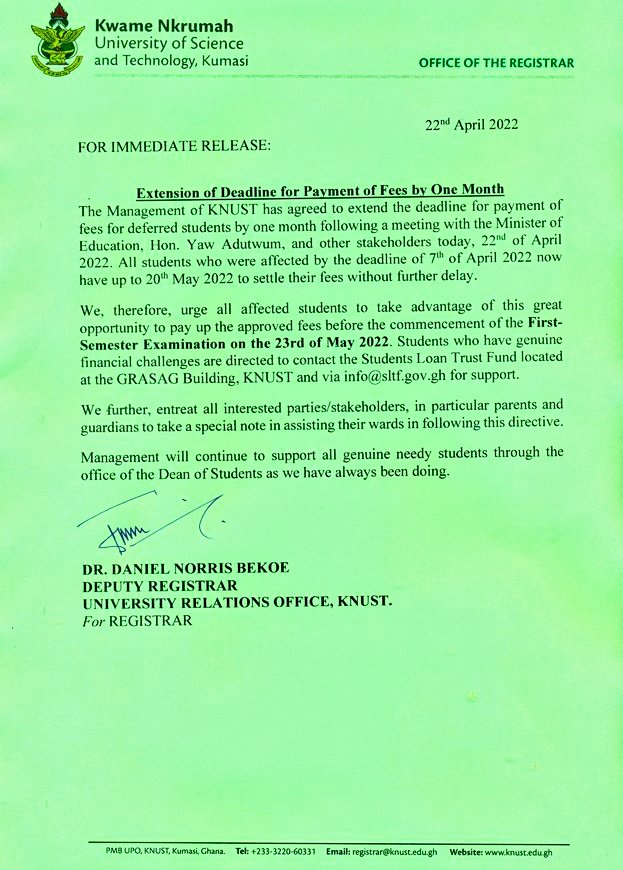 Kwame Nkrumah
University of Science
and Technology, Kumasi

OFFICE OF THE REGISTRAR

22$^{nd}$ April 2022

FOR IMMEDIATE RELEASE:

Extension of Deadline for Payment of Fees by One Month

The Management of KNUST has agreed to extend the deadline for payment of fees for deferred students by one month following a meeting with the Minister of Education, Hon. Yaw Adutwum, and other stakeholders today, 22$^{nd}$ of April 2022. All students who were affected by the deadline of 7$^{th}$ of April 2022 now have up to 20$^{th}$ May 2022 to settle their fees without further delay.

We, therefore, urge all affected students to take advantage of this great opportunity to pay up the approved fees before the commencement of the First-Semester Examination on the 23rd of May 2022. Students who have genuine financial challenges are directed to contact the Students Loan Trust Fund located at the GRASAG Building, KNUST and via info@sltf.gov.gh for support.

We further, entreat all interested parties/stakeholders, in particular parents and guardians to take a special note in assisting their wards in following this directive.

Management will continue to support all genuine needy students through the office of the Dean of Students as we have always been doing.

DR. DANIEL NORRIS BEKOE
DEPUTY REGISTRAR
UNIVERSITY RELATIONS OFFICE, KNUST.
For REGISTRAR

PMB UPO, KNUST, Kumasi, Ghana. Tel: +233-3220-60331 Email: registrar@knust.edu.gh Website: www.knust.edu.gh